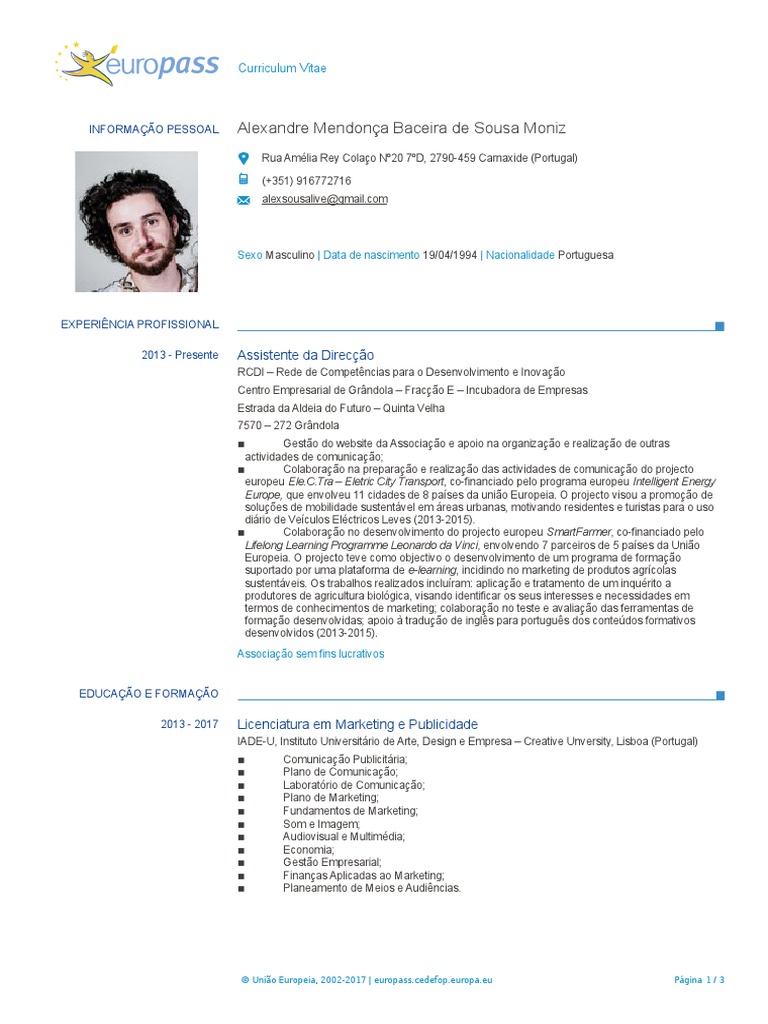 europass Curriculum Vitae

INFORMAÇÃO PESSOAL Alexandre Mendonça Baceira de Sousa Moniz

Rua Amélia Rey Colaço Nº20 7ºD, 2790-459 Carnaxide (Portugal)

(+351) 916772716

alexsousalive@gmail.com

Sexo Masculino | Data de nascimento 19/04/1994 | Nacionalidade Portuguesa

EXPERIÊNCIA PROFISSIONAL

2013 - Presente Assistente da Direcção

RCDI – Rede de Competências para o Desenvolvimento e Inovação

Centro Empresarial de Grândola – Fracção E – Incubadora de Empresas

Estrada da Aldeia do Futuro – Quinta Velha

7570 – 272 Grândola

■ Gestão do website da Associação e apoio na organização e realização de outras actividades de comunicação;

■ Colaboração na preparação e realização das actividades de comunicação do projecto europeu Ele.C.Tra – Eletric City Transport, co-financiado pelo programa europeu Intelligent Energy Europe, que envolveu 11 cidades de 8 países da união Europeia. O projecto visou a promoção de soluções de mobilidade sustentável em áreas urbanas, motivando residentes e turistas para o uso diário de Veículos Eléctricos Leves (2013-2015).

■ Colaboração no desenvolvimento do projecto europeu SmartFarmer, co-financiado pelo Lifelong Learning Programme Leonardo da Vinci, envolvendo 7 parceiros de 5 países da União Europeia. O projecto teve como objectivo o desenvolvimento de um programa de formação suportado por uma plataforma de e-learning, incidindo no marketing de produtos agrícolas sustentáveis. Os trabalhos realizados incluíram: aplicação e tratamento de um inquérito a produtores de agricultura biológica, visando identificar os seus interesses e necessidades em termos de conhecimentos de marketing; colaboração no teste e avaliação das ferramentas de formação desenvolvidas; apoio à tradução de inglês para português dos conteúdos formativos desenvolvidos (2013-2015).

Associação sem fins lucrativos

EDUCAÇÃO E FORMAÇÃO

2013 - 2017 Licenciatura em Marketing e Publicidade

IADE-U, Instituto Universitário de Arte, Design e Empresa – Creative Unversity, Lisboa (Portugal)

■ Comunicação Publicitária;
■ Plano de Comunicação;
■ Laboratório de Comunicação;
■ Plano de Marketing;
■ Fundamentos de Marketing;
■ Som e Imagem;
■ Audiovisual e Multimédia;
■ Economia;
■ Gestão Empresarial;
■ Finanças Aplicadas ao Marketing;
■ Planeamento de Meios e Audiências.

© União Europeia, 2002-2017 | europass.cedefop.europa.eu Página 1 / 3